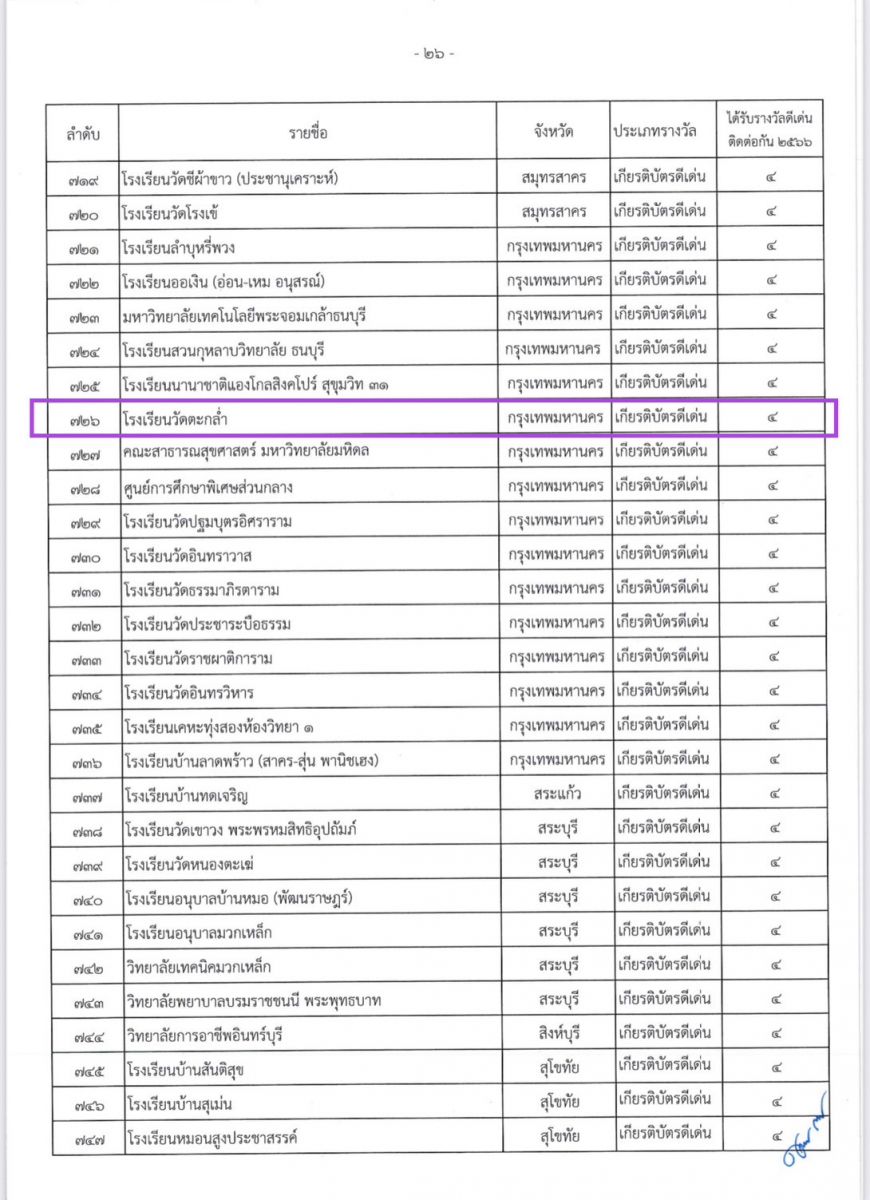 - ๒๖ -

| ลำดับ | รายชื่อ | จังหวัด | ประเภทรางวัล | ได้รับรางวัลดีเด่นติดต่อกัน ๒๕๖๖ |
|---|---|---|---|---|
| ๗๑๙ | โรงเรียนวัดชีผ้าขาว (ประชานุเคราะห์) | สมุทรสาคร | เกียรติบัตรดีเด่น | ๔ |
| ๗๒๐ | โรงเรียนวัดโรงเข้ | สมุทรสาคร | เกียรติบัตรดีเด่น | ๔ |
| ๗๒๑ | โรงเรียนลำบุหรี่พวง | กรุงเทพมหานคร | เกียรติบัตรดีเด่น | ๔ |
| ๗๒๒ | โรงเรียนออเงิน (อ่อน-เหม อนุสรณ์) | กรุงเทพมหานคร | เกียรติบัตรดีเด่น | ๔ |
| ๗๒๓ | มหาวิทยาลัยเทคโนโลยีพระจอมเกล้าธนบุรี | กรุงเทพมหานคร | เกียรติบัตรดีเด่น | ๔ |
| ๗๒๔ | โรงเรียนสวนกุหลาบวิทยาลัย ธนบุรี | กรุงเทพมหานคร | เกียรติบัตรดีเด่น | ๔ |
| ๗๒๕ | โรงเรียนนานาชาติแองโกลสิงคโปร์ สุขุมวิท ๓๑ | กรุงเทพมหานคร | เกียรติบัตรดีเด่น | ๔ |
| ๗๒๖ | โรงเรียนวัดตะกล่ำ | กรุงเทพมหานคร | เกียรติบัตรดีเด่น | ๔ |
| ๗๒๗ | คณะสาธารณสุขศาสตร์ มหาวิทยาลัยมหิดล | กรุงเทพมหานคร | เกียรติบัตรดีเด่น | ๔ |
| ๗๒๘ | ศูนย์การศึกษาพิเศษส่วนกลาง | กรุงเทพมหานคร | เกียรติบัตรดีเด่น | ๔ |
| ๗๒๙ | โรงเรียนวัดปฐมบุตรอิศราราม | กรุงเทพมหานคร | เกียรติบัตรดีเด่น | ๔ |
| ๗๓๐ | โรงเรียนวัดอินทราวาส | กรุงเทพมหานคร | เกียรติบัตรดีเด่น | ๔ |
| ๗๓๑ | โรงเรียนวัดธรรมาภิรตาราม | กรุงเทพมหานคร | เกียรติบัตรดีเด่น | ๔ |
| ๗๓๒ | โรงเรียนวัดประชาระบือธรรม | กรุงเทพมหานคร | เกียรติบัตรดีเด่น | ๔ |
| ๗๓๓ | โรงเรียนวัดราชผาติการาม | กรุงเทพมหานคร | เกียรติบัตรดีเด่น | ๔ |
| ๗๓๔ | โรงเรียนวัดอินทรวิหาร | กรุงเทพมหานคร | เกียรติบัตรดีเด่น | ๔ |
| ๗๓๕ | โรงเรียนเคหะทุ่งสองห้องวิทยา ๑ | กรุงเทพมหานคร | เกียรติบัตรดีเด่น | ๔ |
| ๗๓๖ | โรงเรียนบ้านลาดพร้าว (สาคร-สุ่น พานิชเฮง) | กรุงเทพมหานคร | เกียรติบัตรดีเด่น | ๔ |
| ๗๓๗ | โรงเรียนบ้านทดเจริญ | สระแก้ว | เกียรติบัตรดีเด่น | ๔ |
| ๗๓๘ | โรงเรียนวัดเขาวง พระพรหมสิทธิอุปถัมภ์ | สระบุรี | เกียรติบัตรดีเด่น | ๔ |
| ๗๓๙ | โรงเรียนวัดหนองตะเฆ่ | สระบุรี | เกียรติบัตรดีเด่น | ๔ |
| ๗๔๐ | โรงเรียนอนุบาลบ้านหมอ (พัฒนราษฎร์) | สระบุรี | เกียรติบัตรดีเด่น | ๔ |
| ๗๔๑ | โรงเรียนอนุบาลมวกเหล็ก | สระบุรี | เกียรติบัตรดีเด่น | ๔ |
| ๗๔๒ | วิทยาลัยเทคนิคมวกเหล็ก | สระบุรี | เกียรติบัตรดีเด่น | ๔ |
| ๗๔๓ | วิทยาลัยพยาบาลบรมราชชนนี พระพุทธบาท | สระบุรี | เกียรติบัตรดีเด่น | ๔ |
| ๗๔๔ | วิทยาลัยการอาชีพอินทร์บุรี | สิงห์บุรี | เกียรติบัตรดีเด่น | ๔ |
| ๗๔๕ | โรงเรียนบ้านสันติสุข | สุโขทัย | เกียรติบัตรดีเด่น | ๔ |
| ๗๔๖ | โรงเรียนบ้านสุเม่น | สุโขทัย | เกียรติบัตรดีเด่น | ๔ |
| ๗๔๗ | โรงเรียนหมอนสูงประชาสรรค์ | สุโขทัย | เกียรติบัตรดีเด่น | ๔ |